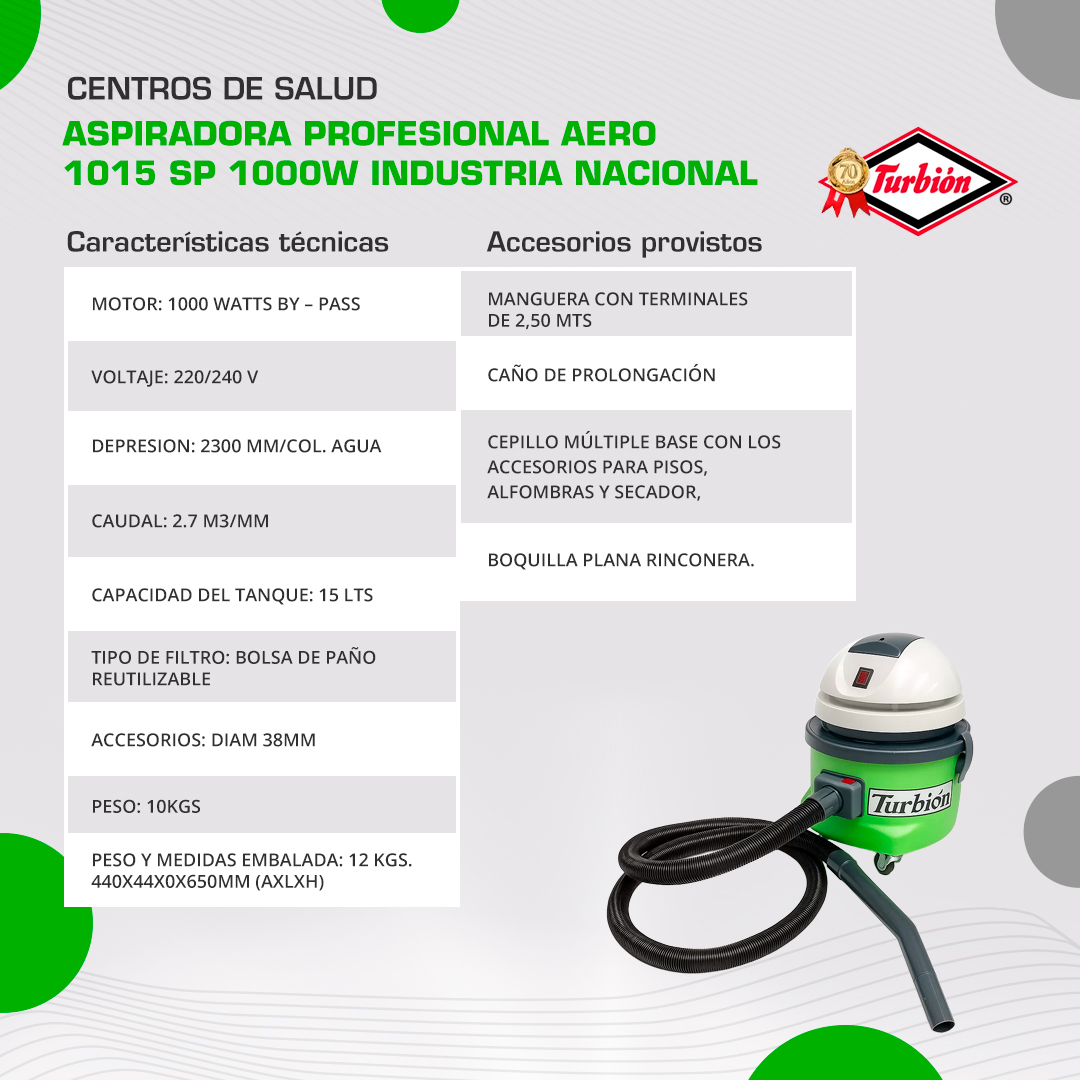 CENTROS DE SALUD

ASPIRADORA PROFESIONAL AERO 1015 SP 1000W INDUSTRIA NACIONAL

70

Turbión

®

Características técnicas

MOTOR: 1000 WATTS BY – PASS

VOLTAJE: 220/240 V

DEPRESION: 2300 MM/COL. AGUA

CAUDAL: 2.7 M3/MM

CAPACIDAD DEL TANQUE: 15 LTS

TIPO DE FILTRO: BOLSA DE PAÑO REUTILIZABLE

ACCESORIOS: DIAM 38MM

PESO: 10KGS

PESO Y MEDIDAS EMBALADA: 12 KGS. 440X44X0X650MM (AXLXH)

Accesorios provistos

MANGUERA CON TERMINALES DE 2,50 MTS

CAÑO DE PROLONGACIÓN

CEPILLO MÚLTIPLE BASE CON LOS ACCESORIOS PARA PISOS, ALFOMBRAS Y SECADOR,

BOQUILLA PLANA RINCONERA.

Turbión